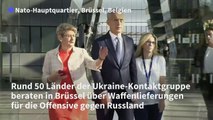 Nato-Hauptquartier, Brüssel, Belgien

Rund 50 Länder der Ukraine-Kontaktgruppe beraten in Brüssel über Waffenlieferungen für die Offensive gegen Russland